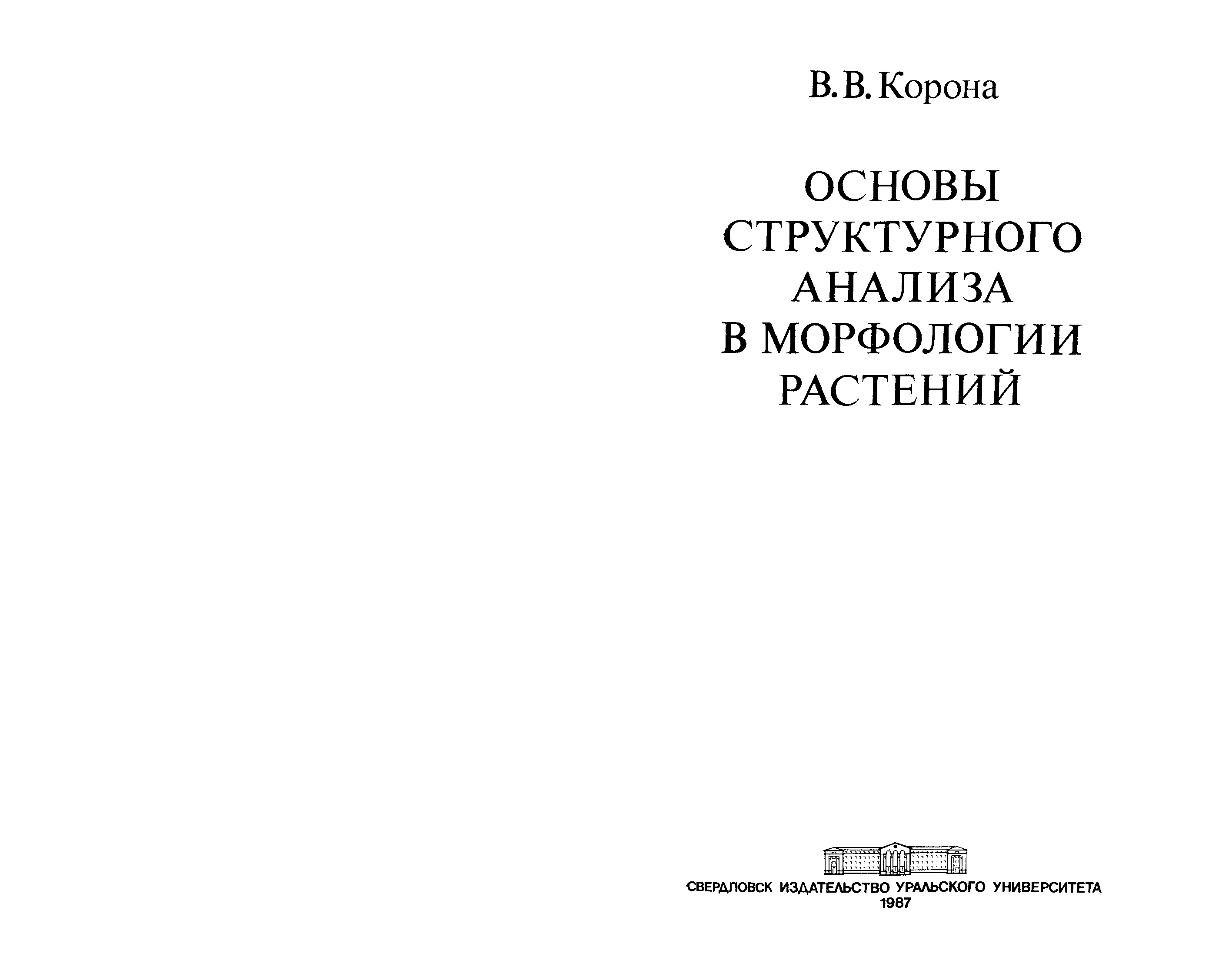 В. В. Корона

ОСНОВЫ
СТРУКТУРНОГО
АНАЛИЗА
В МОРФОЛОГИИ
РАСТЕНИЙ

СВЕРДЛОВСК ИЗДАТЕЛЬСТВО УРАЛЬСКОГО УНИВЕРСИТЕТА
1987